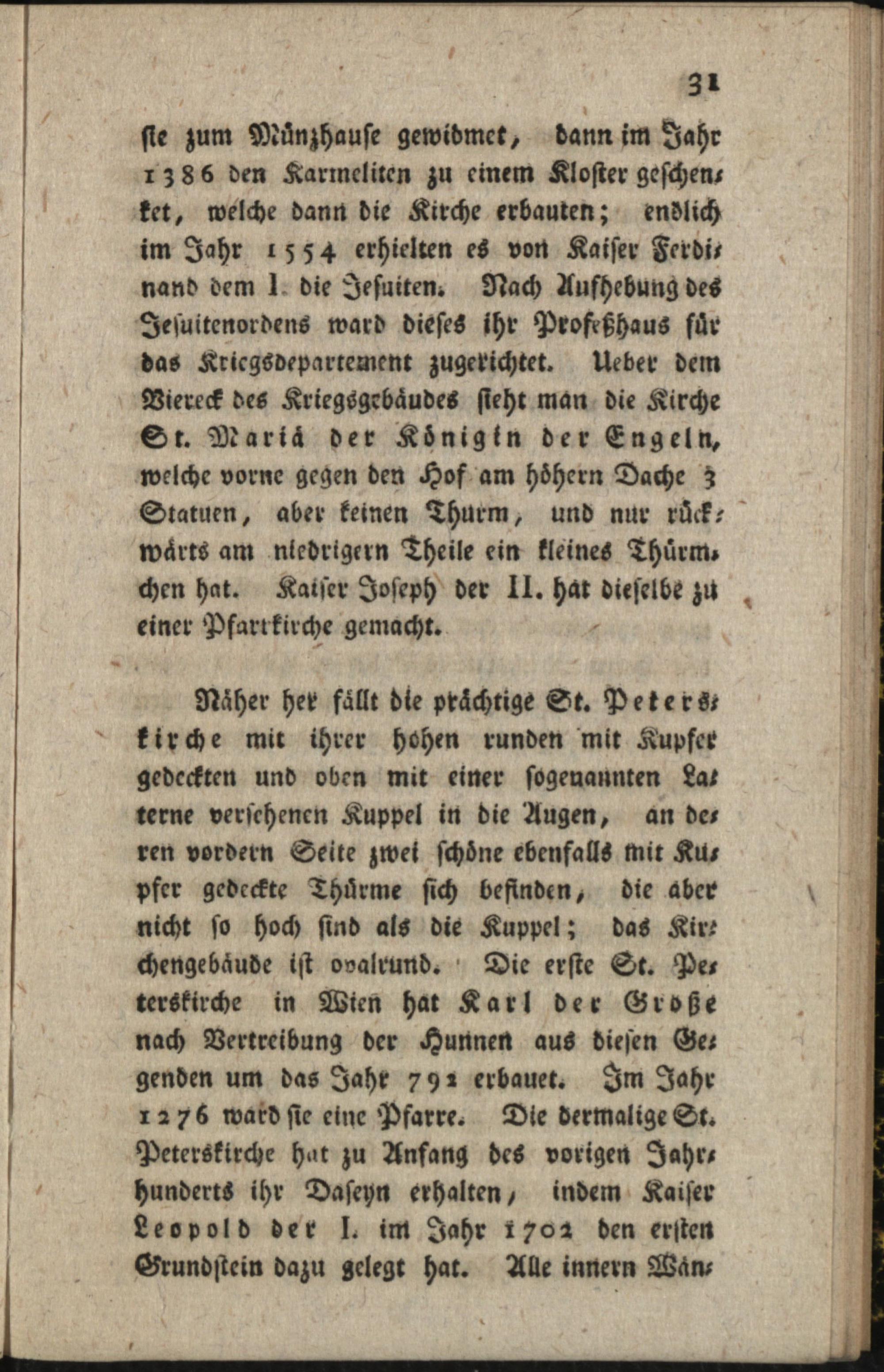 31

ſie zum Münzhauſe gewidmet, dann im Jahr 1386 den Karmeliten zu einem Kloſter geſchenket, welche dann die Kirche erbauten; endlich im Jahr 1554 erhielten es von Kaiſer Ferdinand dem I. die Jeſuiten. Nach Aufhebung des Jeſuitenordens ward dieſes ihr Profeßhaus für das Kriegsdepartement zugerichtet. Ueber dem Viereck des Kriegsgebäudes ſieht man die Kirche St. Mariä der Königin der Engeln, welche vorne gegen den Hof am höhern Dache 3 Statuen, aber keinen Thurm, und nur rückwärts am niedrigern Theile ein kleines Thürmchen hat. Kaiſer Joſeph der II. hat dieſelbe zu einer Pfarrkirche gemacht.

Näher her fällt die prächtige St. Peterskirche mit ihrer hohen runden mit Kupfer gedeckten und oben mit einer ſogenannten Laterne verſehenen Kuppel in die Augen, an deren vordern Seite zwei ſchöne ebenfalls mit Kupfer gedeckte Thürme ſich befinden, die aber nicht ſo hoch ſind als die Kuppel; das Kirchengebäude iſt ovalrund. Die erſte St. Peterskirche in Wien hat Karl der Große nach Vertreibung der Hunnen aus dieſen Gegenden um das Jahr 792 erbauet. Im Jahr 1276 ward ſie eine Pfarre. Die dermalige St. Peterskirche hat zu Anfang des vorigen Jahrhunderts ihr Daſeyn erhalten, indem Kaiſer Leopold der I. im Jahr 1702 den erſten Grundſtein dazu gelegt hat. Alle innern Wän-